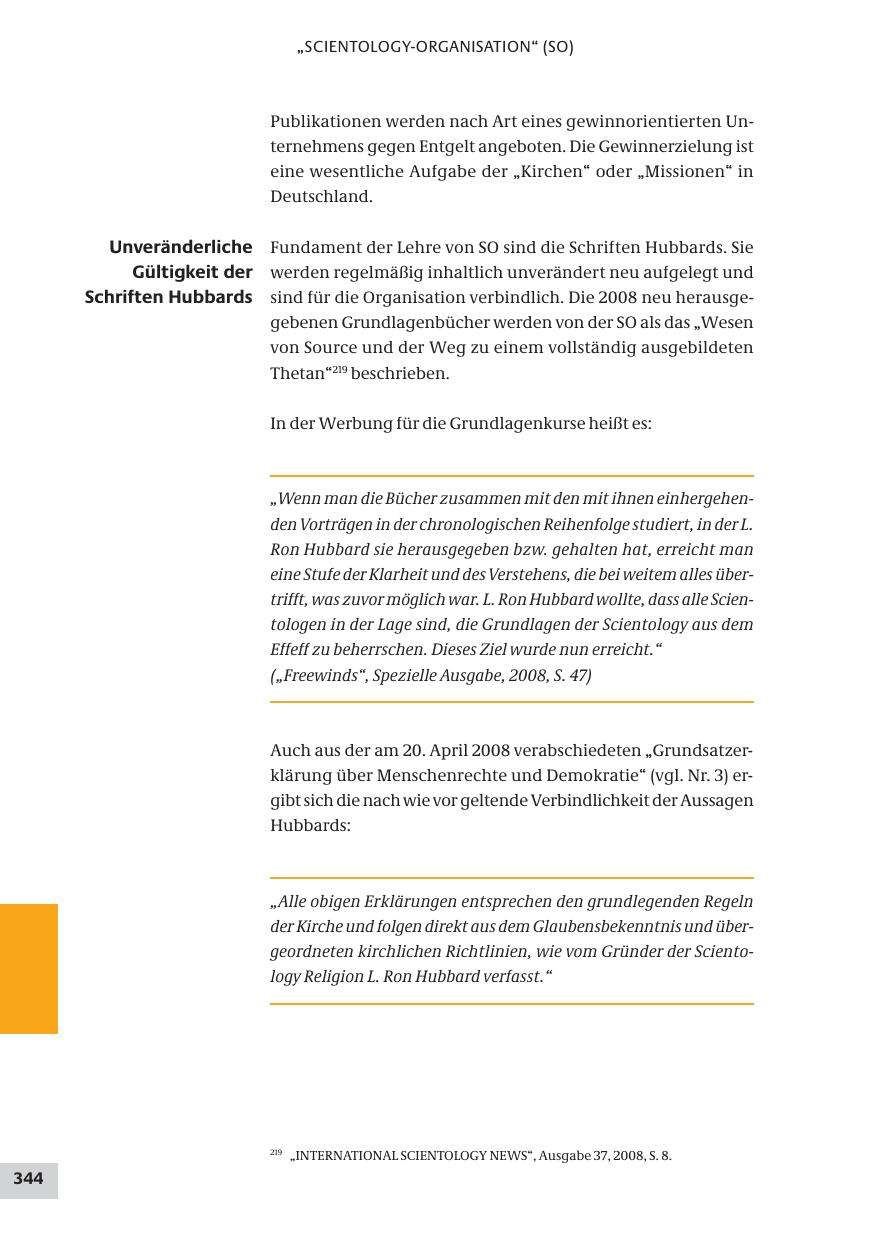 „SCIENTOLOGY-ORGANISATION“ (SO)

Publikationen werden nach Art eines gewinnorientierten Unternehmens gegen Entgelt angeboten. Die Gewinnerzielung ist eine wesentliche Aufgabe der „Kirchen“ oder „Missionen“ in Deutschland.

Unveränderliche Gültigkeit der Schriften Hubbards

Fundament der Lehre von SO sind die Schriften Hubbards. Sie werden regelmäßig inhaltlich unverändert neu aufgelegt und sind für die Organisation verbindlich. Die 2008 neu herausgegebenen Grundlagenbücher werden von der SO als das „Wesen von Source und der Weg zu einem vollständig ausgebildeten Thetan“$^{219}$ beschrieben.

In der Werbung für die Grundlagenkurse heißt es:

„Wenn man die Bücher zusammen mit den mit ihnen einhergehenden Vorträgen in der chronologischen Reihenfolge studiert, in der L. Ron Hubbard sie herausgegeben bzw. gehalten hat, erreicht man eine Stufe der Klarheit und des Verstehens, die bei weitem alles übertrifft, was zuvor möglich war. L. Ron Hubbard wollte, dass alle Scientologen in der Lage sind, die Grundlagen der Scientology aus dem Effeff zu beherrschen. Dieses Ziel wurde nun erreicht.“
(„Freewinds“, Spezielle Ausgabe, 2008, S. 47)

Auch aus der am 20. April 2008 verabschiedeten „Grundsatzerklärung über Menschenrechte und Demokratie“ (vgl. Nr. 3) ergibt sich die nach wie vor geltende Verbindlichkeit der Aussagen Hubbards:

„Alle obigen Erklärungen entsprechen den grundlegenden Regeln der Kirche und folgen direkt aus dem Glaubensbekenntnis und übergeordneten kirchlichen Richtlinien, wie vom Gründer der Scientology Religion L. Ron Hubbard verfasst.“

$^{219}$ „INTERNATIONAL SCIENTOLOGY NEWS“, Ausgabe 37, 2008, S. 8.

344